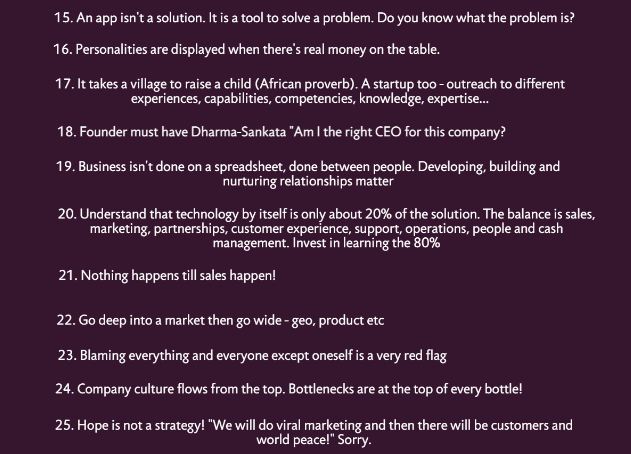 15. An app isn't a solution. It is a tool to solve a problem. Do you know what the problem is?

16. Personalities are displayed when there's real money on the table.

17. It takes a village to raise a child (African proverb). A startup too - outreach to different experiences, capabilities, competencies, knowledge, expertise...

18. Founder must have Dharma-Sankata "Am I the right CEO for this company?

19. Business isn't done on a spreadsheet, done between people. Developing, building and nurturing relationships matter

20. Understand that technology by itself is only about 20% of the solution. The balance is sales, marketing, partnerships, customer experience, support, operations, people and cash management. Invest in learning the 80%

21. Nothing happens till sales happen!

22. Go deep into a market then go wide - geo, product etc

23. Blaming everything and everyone except oneself is a very red flag

24. Company culture flows from the top. Bottlenecks are at the top of every bottle!

25. Hope is not a strategy! "We will do viral marketing and then there will be customers and world peace!" Sorry.